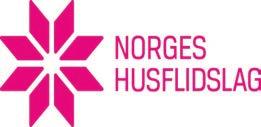 NORGES
HUSFLIDSLAG